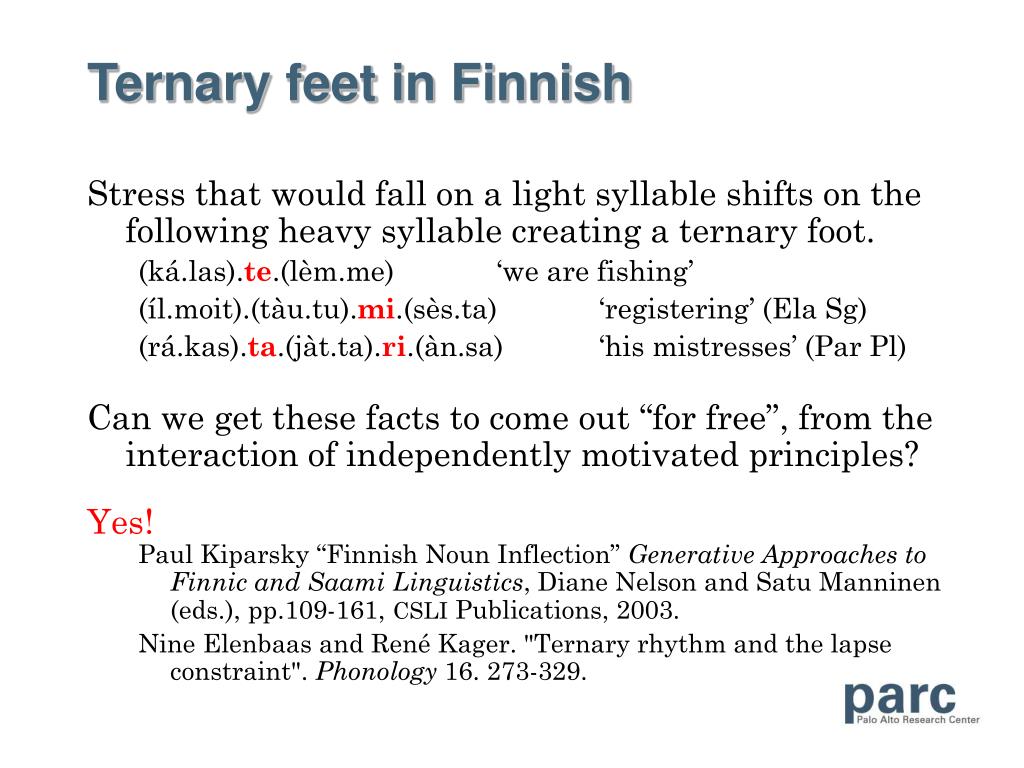 Ternary feet in Finnish

Stress that would fall on a light syllable shifts on the following heavy syllable creating a ternary foot.

(ká.las).te.(lèm.me) ‘we are fishing’

(íl.moit).(tàu.tu).mi.(sès.ta) ‘registering’ (Ela Sg)

(rá.kas).ta.(jàt.ta).ri.(àn.sa) ‘his mistresses’ (Par Pl)

Can we get these facts to come out “for free”, from the interaction of independently motivated principles?

Yes!

Paul Kiparsky “Finnish Noun Inflection” Generative Approaches to Finnic and Saami Linguistics, Diane Nelson and Satu Manninen (eds.), pp.109-161, CSLI Publications, 2003.

Nine Elenbaas and René Kager. "Ternary rhythm and the lapse constraint". Phonology 16. 273-329.

parc
Palo Alto Research Center